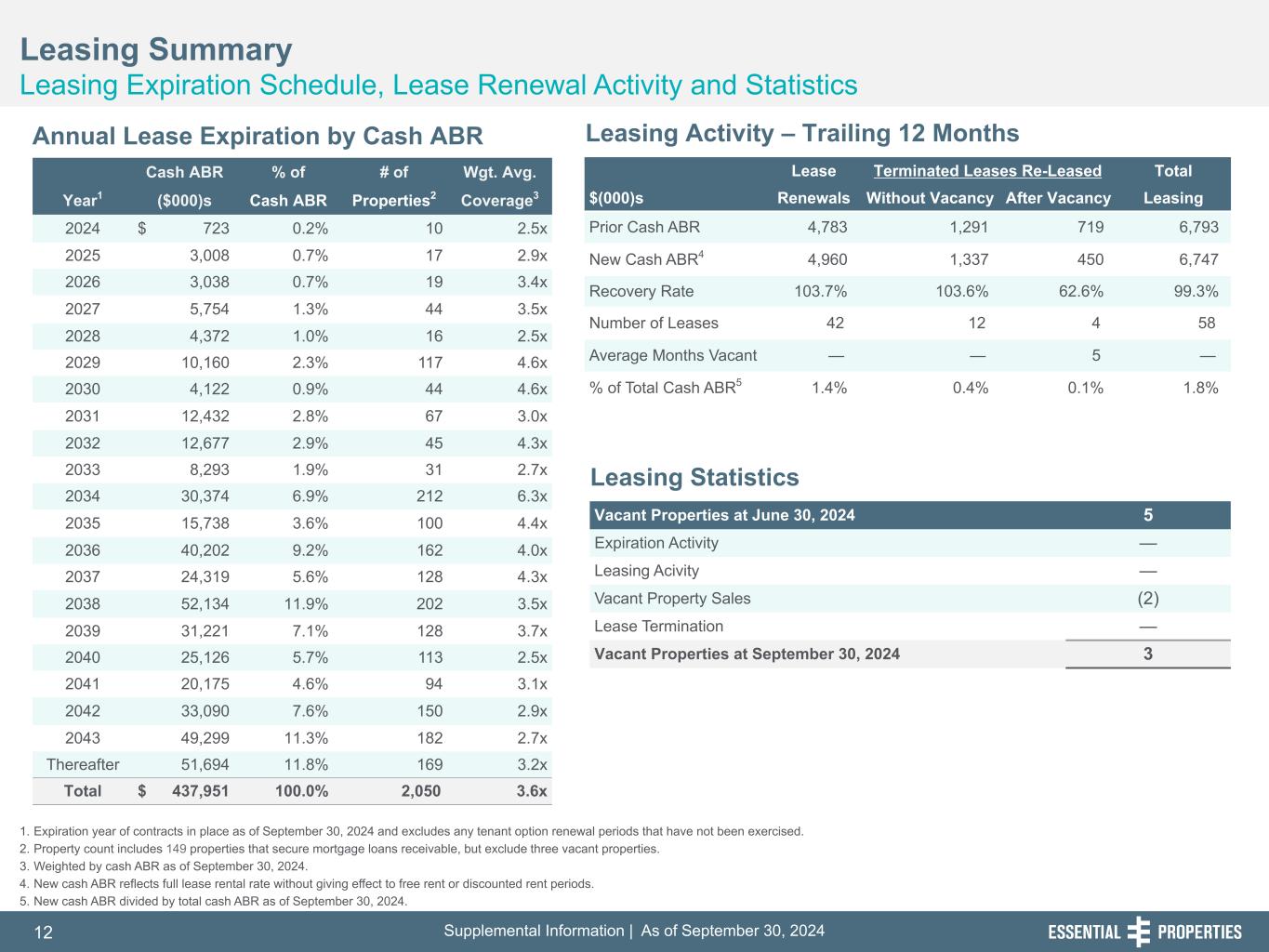 Leasing Summary
Leasing Expiration Schedule, Lease Renewal Activity and Statistics

Annual Lease Expiration by Cash ABR

| Year$^1$ | Cash ABR ($000)s | % of Cash ABR | # of Properties$^2$ | Wgt. Avg. Coverage$^3$ |
|---|---|---|---|---|
| 2024 | $ 723 | 0.2% | 10 | 2.5x |
| 2025 | 3,008 | 0.7% | 17 | 2.9x |
| 2026 | 3,038 | 0.7% | 19 | 3.4x |
| 2027 | 5,754 | 1.3% | 44 | 3.5x |
| 2028 | 4,372 | 1.0% | 16 | 2.5x |
| 2029 | 10,160 | 2.3% | 117 | 4.6x |
| 2030 | 4,122 | 0.9% | 44 | 4.6x |
| 2031 | 12,432 | 2.8% | 67 | 3.0x |
| 2032 | 12,677 | 2.9% | 45 | 4.3x |
| 2033 | 8,293 | 1.9% | 31 | 2.7x |
| 2034 | 30,374 | 6.9% | 212 | 6.3x |
| 2035 | 15,738 | 3.6% | 100 | 4.4x |
| 2036 | 40,202 | 9.2% | 162 | 4.0x |
| 2037 | 24,319 | 5.6% | 128 | 4.3x |
| 2038 | 52,134 | 11.9% | 202 | 3.5x |
| 2039 | 31,221 | 7.1% | 128 | 3.7x |
| 2040 | 25,126 | 5.7% | 113 | 2.5x |
| 2041 | 20,175 | 4.6% | 94 | 3.1x |
| 2042 | 33,090 | 7.6% | 150 | 2.9x |
| 2043 | 49,299 | 11.3% | 182 | 2.7x |
| Thereafter | 51,694 | 11.8% | 169 | 3.2x |
| Total | $ 437,951 | 100.0% | 2,050 | 3.6x |

Leasing Activity – Trailing 12 Months

| $(000)s | Lease Renewals | Terminated Leases Re-Leased Without Vacancy | Terminated Leases Re-Leased After Vacancy | Total Leasing |
|---|---|---|---|---|
| Prior Cash ABR | 4,783 | 1,291 | 719 | 6,793 |
| New Cash ABR$^4$ | 4,960 | 1,337 | 450 | 6,747 |
| Recovery Rate | 103.7% | 103.6% | 62.6% | 99.3% |
| Number of Leases | 42 | 12 | 4 | 58 |
| Average Months Vacant | — | — | 5 | — |
| % of Total Cash ABR$^5$ | 1.4% | 0.4% | 0.1% | 1.8% |

Leasing Statistics

| Vacant Properties at June 30, 2024 | 5 |
|---|---|
| Expiration Activity | — |
| Leasing Acivity | — |
| Vacant Property Sales | (2) |
| Lease Termination | — |
| Vacant Properties at September 30, 2024 | 3 |

1. Expiration year of contracts in place as of September 30, 2024 and excludes any tenant option renewal periods that have not been exercised.
2. Property count includes 149 properties that secure mortgage loans receivable, but exclude three vacant properties.
3. Weighted by cash ABR as of September 30, 2024.
4. New cash ABR reflects full lease rental rate without giving effect to free rent or discounted rent periods.
5. New cash ABR divided by total cash ABR as of September 30, 2024.

12 Supplemental Information | As of September 30, 2024 ESSENTIAL PROPERTIES